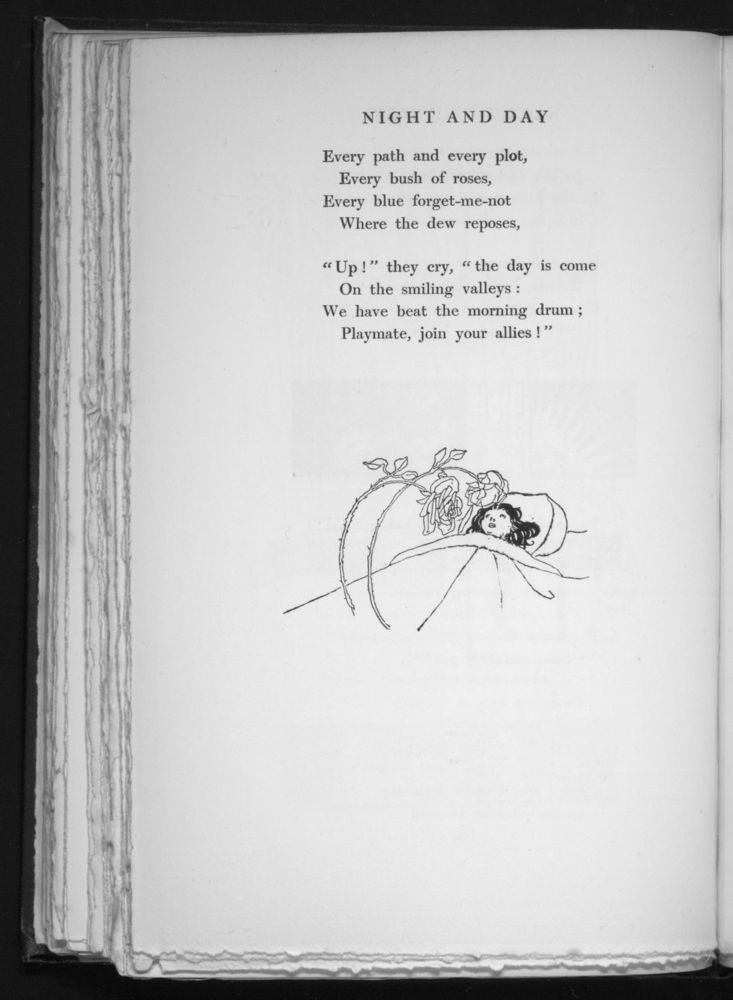 NIGHT AND DAY

Every path and every plot,
Every bush of roses,
Every blue forget-me-not
Where the dew reposes,

"Up!" they cry, "the day is come
On the smiling valleys:
We have beat the morning drum;
Playmate, join your allies!"